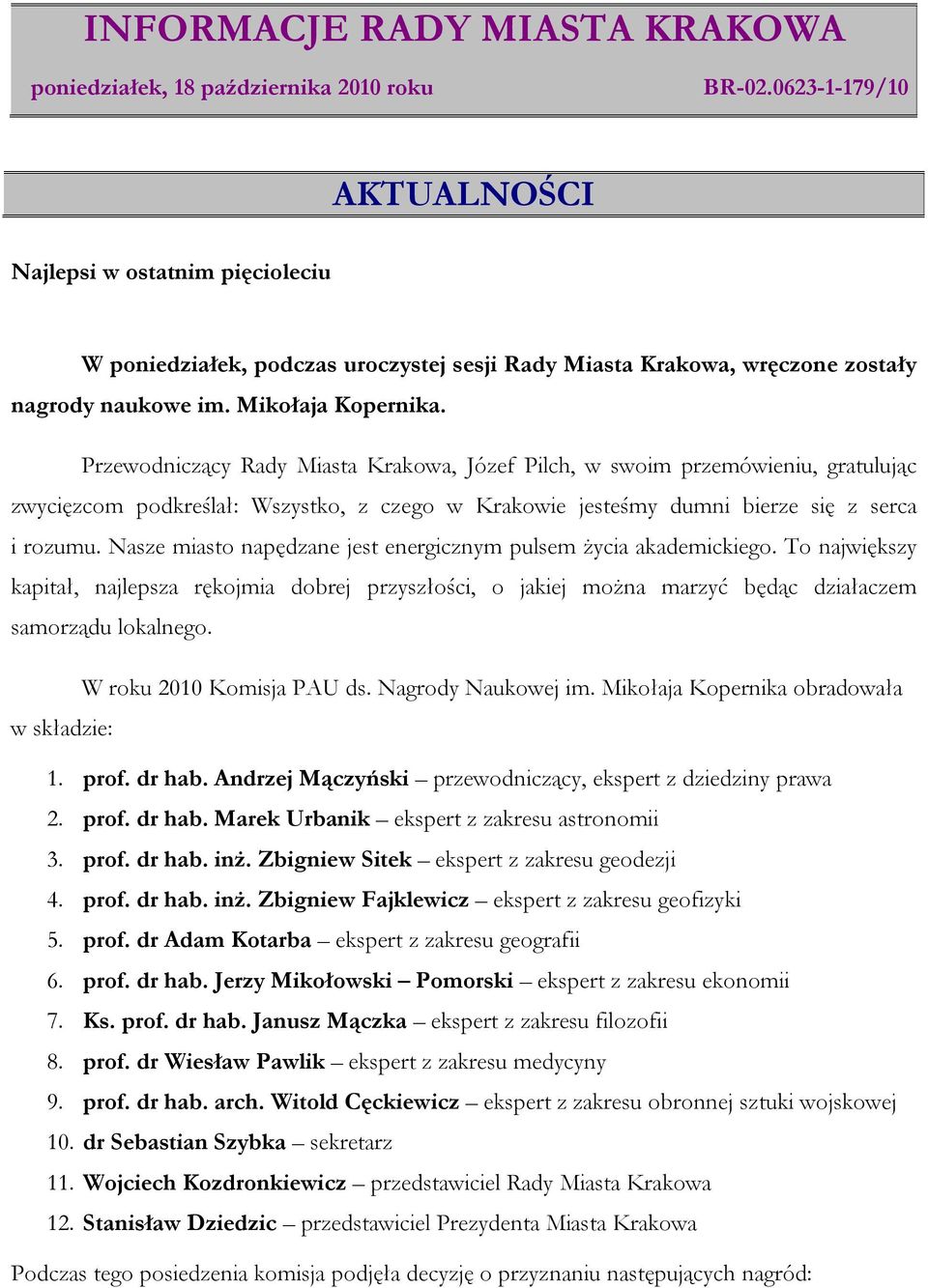 INFORMACJE RADY MIASTA KRAKOWA

poniedziałek, 18 października 2010 roku BR-02.0623-1-179/10

AKTUALNOŚCI

Najlepsi w ostatnim pięcioleciu

W poniedziałek, podczas uroczystej sesji Rady Miasta Krakowa, wręczone zostały nagrody naukowe im. Mikołaja Kopernika.

Przewodniczący Rady Miasta Krakowa, Józef Pilch, w swoim przemówieniu, gratulując zwycięzcom podkreślał: Wszystko, z czego w Krakowie jesteśmy dumni bierze się z serca i rozumu. Nasze miasto napędzane jest energicznym pulsem życia akademickiego. To największy kapitał, najlepsza rękojmia dobrej przyszłości, o jakiej można marzyć będąc działaczem samorządu lokalnego.

W roku 2010 Komisja PAU ds. Nagrody Naukowej im. Mikołaja Kopernika obradowała w składzie:

1. prof. dr hab. Andrzej Mączyński – przewodniczący, ekspert z dziedziny prawa
2. prof. dr hab. Marek Urbanik – ekspert z zakresu astronomii
3. prof. dr hab. inż. Zbigniew Sitek – ekspert z zakresu geodezji
4. prof. dr hab. inż. Zbigniew Fajklewicz – ekspert z zakresu geofizyki
5. prof. dr Adam Kotarba – ekspert z zakresu geografii
6. prof. dr hab. Jerzy Mikołowski – Pomorski – ekspert z zakresu ekonomii
7. Ks. prof. dr hab. Janusz Mączka – ekspert z zakresu filozofii
8. prof. dr Wiesław Pawlik – ekspert z zakresu medycyny
9. prof. dr hab. arch. Witold Cęckiewicz – ekspert z zakresu obronnej sztuki wojskowej
10. dr Sebastian Szybka – sekretarz
11. Wojciech Kozdronkiewicz – przedstawiciel Rady Miasta Krakowa
12. Stanisław Dziedzic – przedstawiciel Prezydenta Miasta Krakowa

Podczas tego posiedzenia komisja podjęła decyzję o przyznaniu następujących nagród: